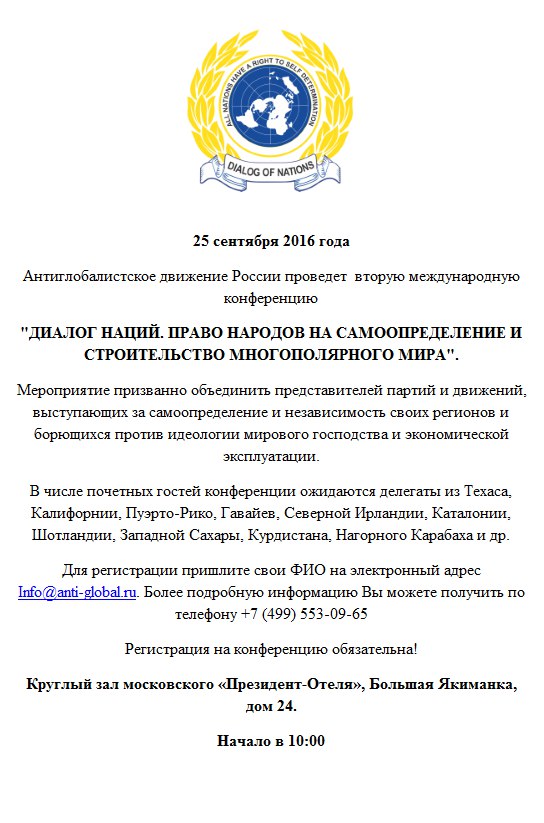 ALL NATIONS HAVE A RIGHT TO SELF DETERMINATION

DIALOG OF NATIONS

25 сентября 2016 года

Антиглобалистское движение России проведет вторую международную конференцию

"ДИАЛОГ НАЦИЙ. ПРАВО НАРОДОВ НА САМООПРЕДЕЛЕНИЕ И СТРОИТЕЛЬСТВО МНОГОПОЛЯРНОГО МИРА".

Мероприятие призванно объединить представителей партий и движений, выступающих за самоопределение и независимость своих регионов и борющихся против идеологии мирового господства и экономической эксплуатации.

В числе почетных гостей конференции ожидаются делегаты из Техаса, Калифорнии, Пуэрто-Рико, Гавайев, Северной Ирландии, Каталонии, Шотландии, Западной Сахары, Курдистана, Нагорного Карабаха и др.

Для регистрации пришлите свои ФИО на электронный адрес Info@anti-global.ru. Более подробную информацию Вы можете получить по телефону +7 (499) 553-09-65

Регистрация на конференцию обязательна!

Круглый зал московского «Президент-Отеля», Большая Якиманка, дом 24.

Начало в 10:00